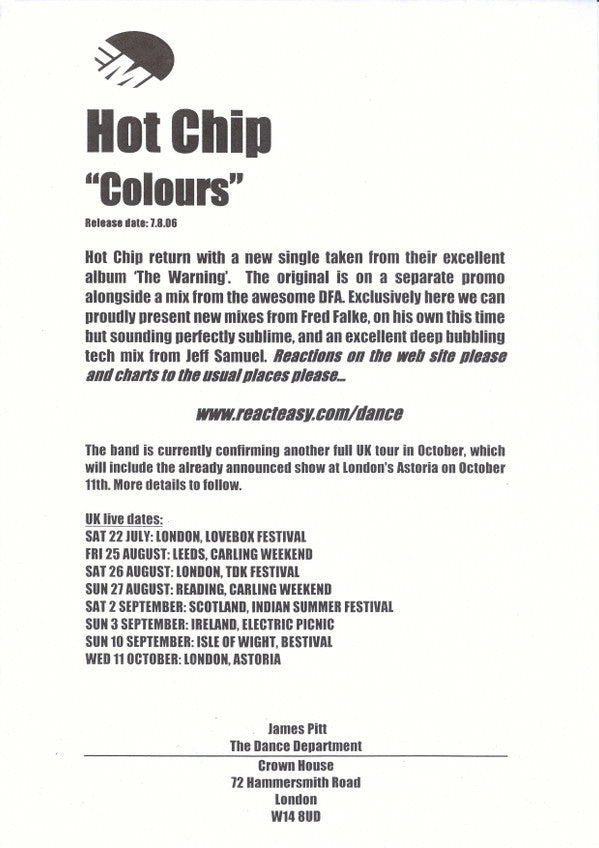 Hot Chip

"Colours"

Release date: 7.8.06

Hot Chip return with a new single taken from their excellent album 'The Warning'. The original is on a separate promo alongside a mix from the awesome DFA. Exclusively here we can proudly present new mixes from Fred Falke, on his own this time but sounding perfectly sublime, and an excellent deep bubbling tech mix from Jeff Samuel. Reactions on the web site please and charts to the usual places please...

www.reacteasy.com/dance

The band is currently confirming another full UK tour in October, which will include the already announced show at London's Astoria on October 11th. More details to follow.

UK live dates:
SAT 22 JULY: LONDON, LOVEBOX FESTIVAL
FRI 25 AUGUST: LEEDS, CARLING WEEKEND
SAT 26 AUGUST: LONDON, TDK FESTIVAL
SUN 27 AUGUST: READING, CARLING WEEKEND
SAT 2 SEPTEMBER: SCOTLAND, INDIAN SUMMER FESTIVAL
SUN 3 SEPTEMBER: IRELAND, ELECTRIC PICNIC
SUN 10 SEPTEMBER: ISLE OF WIGHT, BESTIVAL
WED 11 OCTOBER: LONDON, ASTORIA

James Pitt
The Dance Department

Crown House
72 Hammersmith Road
London
W14 8UD